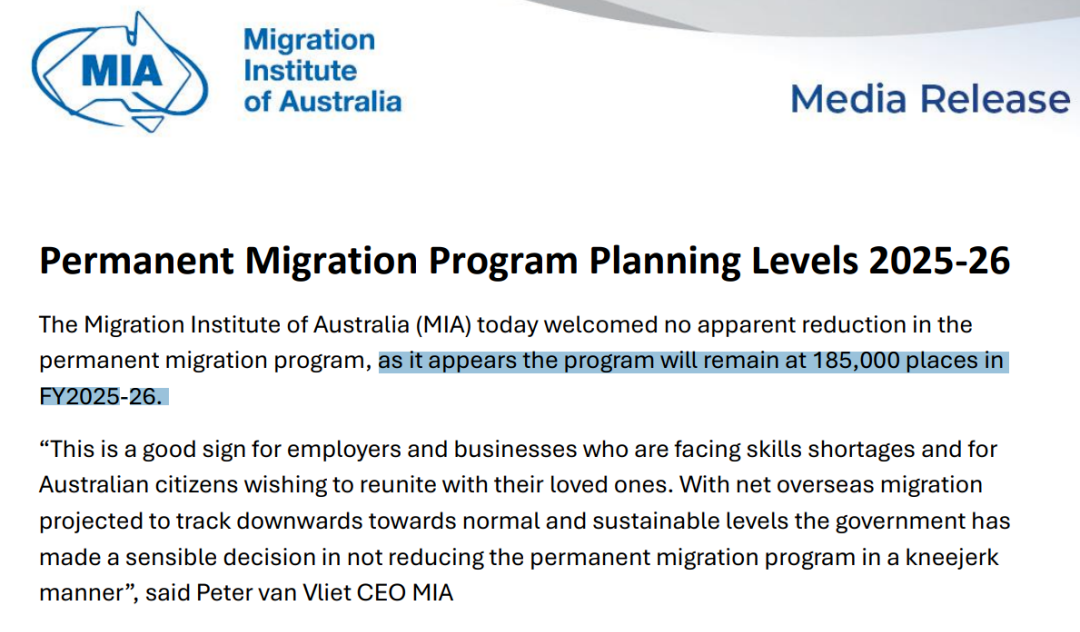 MIA

Migration Institute of Australia

Media Release

Permanent Migration Program Planning Levels 2025-26

The Migration Institute of Australia (MIA) today welcomed no apparent reduction in the permanent migration program, as it appears the program will remain at 185,000 places in FY2025-26.

“This is a good sign for employers and businesses who are facing skills shortages and for Australian citizens wishing to reunite with their loved ones. With net overseas migration projected to track downwards towards normal and sustainable levels the government has made a sensible decision in not reducing the permanent migration program in a kneejerk manner”, said Peter van Vliet CEO MIA